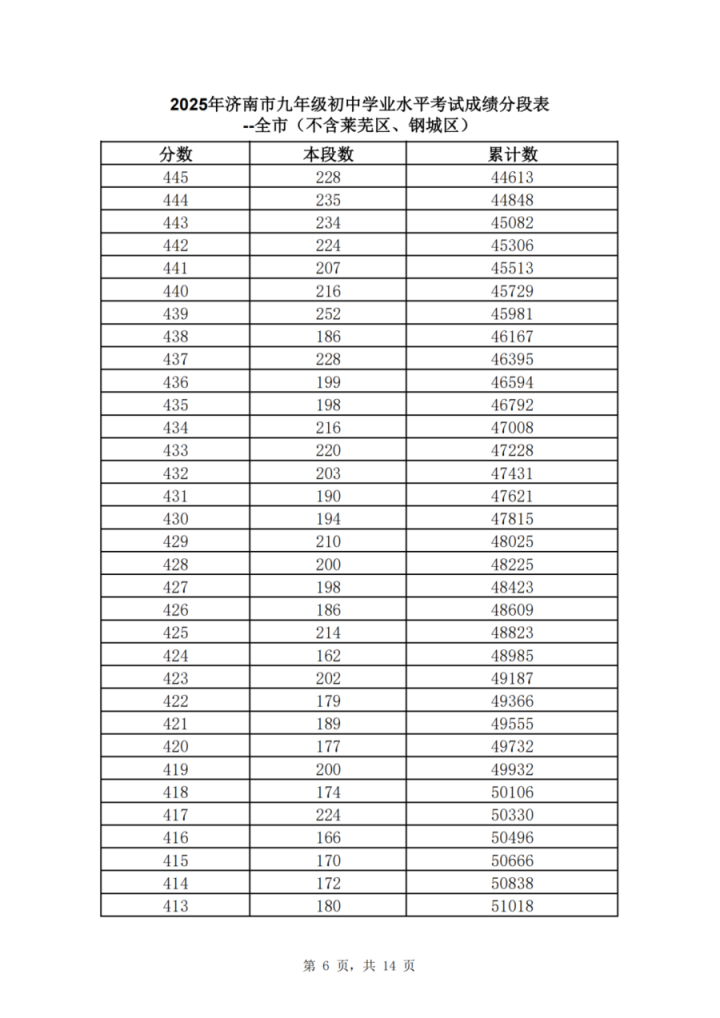 2025年济南市九年级初中学业水平考试成绩分段表
--全市（不含莱芜区、钢城区）

| 分数 | 本段数 | 累计数 |
|---|---|---|
| 445 | 228 | 44613 |
| 444 | 235 | 44848 |
| 443 | 234 | 45082 |
| 442 | 224 | 45306 |
| 441 | 207 | 45513 |
| 440 | 216 | 45729 |
| 439 | 252 | 45981 |
| 438 | 186 | 46167 |
| 437 | 228 | 46395 |
| 436 | 199 | 46594 |
| 435 | 198 | 46792 |
| 434 | 216 | 47008 |
| 433 | 220 | 47228 |
| 432 | 203 | 47431 |
| 431 | 190 | 47621 |
| 430 | 194 | 47815 |
| 429 | 210 | 48025 |
| 428 | 200 | 48225 |
| 427 | 198 | 48423 |
| 426 | 186 | 48609 |
| 425 | 214 | 48823 |
| 424 | 162 | 48985 |
| 423 | 202 | 49187 |
| 422 | 179 | 49366 |
| 421 | 189 | 49555 |
| 420 | 177 | 49732 |
| 419 | 200 | 49932 |
| 418 | 174 | 50106 |
| 417 | 224 | 50330 |
| 416 | 166 | 50496 |
| 415 | 170 | 50666 |
| 414 | 172 | 50838 |
| 413 | 180 | 51018 |

第 6 页，共 14 页